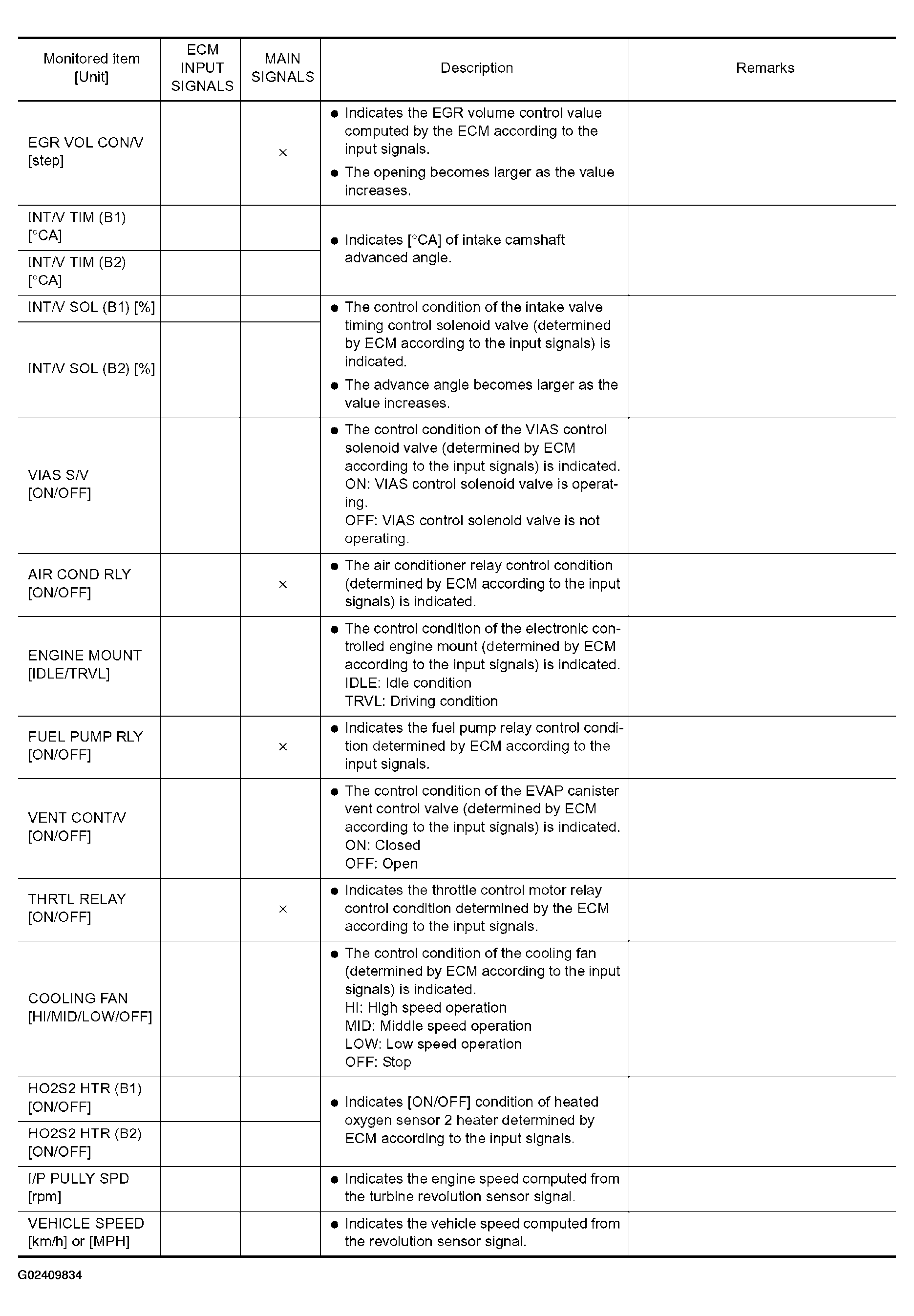 | Monitored item [Unit] | ECM INPUT SIGNALS | MAIN SIGNALS | Description | Remarks |
|---|---|---|---|---|
| EGR VOL CON/V [step] | | × | ● Indicates the EGR volume control value computed by the ECM according to the input signals. ● The opening becomes larger as the value increases. | |
| INT/V TIM (B1) [°CA] | | | ● Indicates [°CA] of intake camshaft advanced angle. | |
| INT/V TIM (B2) [°CA] | | | | |
| INT/V SOL (B1) [%] | | | ● The control condition of the intake valve timing control solenoid valve (determined by ECM according to the input signals) is indicated. ● The advance angle becomes larger as the value increases. | |
| INT/V SOL (B2) [%] | | | | |
| VIAS S/V [ON/OFF] | | | ● The control condition of the VIAS control solenoid valve (determined by ECM according to the input signals) is indicated. ON: VIAS control solenoid valve is operating. OFF: VIAS control solenoid valve is not operating. | |
| AIR COND RLY [ON/OFF] | | × | ● The air conditioner relay control condition (determined by ECM according to the input signals) is indicated. | |
| ENGINE MOUNT [IDLE/TRVL] | | | ● The control condition of the electronic controlled engine mount (determined by ECM according to the input signals) is indicated. IDLE: Idle condition TRVL: Driving condition | |
| FUEL PUMP RLY [ON/OFF] | | × | ● Indicates the fuel pump relay control condition determined by ECM according to the input signals. | |
| VENT CONT/V [ON/OFF] | | | ● The control condition of the EVAP canister vent control valve (determined by ECM according to the input signals) is indicated. ON: Closed OFF: Open | |
| THRTL RELAY [ON/OFF] | | × | ● Indicates the throttle control motor relay control condition determined by the ECM according to the input signals. | |
| COOLING FAN [HI/MID/LOW/OFF] | | | ● The control condition of the cooling fan (determined by ECM according to the input signals) is indicated. HI: High speed operation MID: Middle speed operation LOW: Low speed operation OFF: Stop | |
| HO2S2 HTR (B1) [ON/OFF] | | | ● Indicates [ON/OFF] condition of heated oxygen sensor 2 heater determined by ECM according to the input signals. | |
| HO2S2 HTR (B2) [ON/OFF] | | | | |
| I/P PULLY SPD [rpm] | | | ● Indicates the engine speed computed from the turbine revolution sensor signal. | |
| VEHICLE SPEED [km/h] or [MPH] | | | ● Indicates the vehicle speed computed from the revolution sensor signal. | |

G02409834